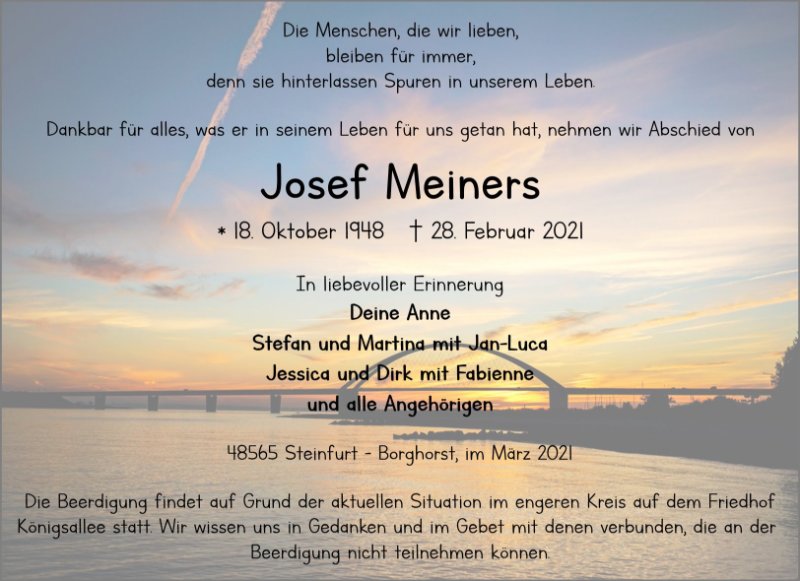 Die Menschen, die wir lieben,
bleiben für immer,
denn sie hinterlassen Spuren in unserem Leben.

Dankbar für alles, was er in seinem Leben für uns getan hat, nehmen wir Abschied von

Josef Meiners

* 18. Oktober 1948 † 28. Februar 2021

In liebevoller Erinnerung
Deine Anne
Stefan und Martina mit Jan-Luca
Jessica und Dirk mit Fabienne
und alle Angehörigen

48565 Steinfurt - Borghorst, im März 2021

Die Beerdigung findet auf Grund der aktuellen Situation im engeren Kreis auf dem Friedhof Königsallee statt. Wir wissen uns in Gedanken und im Gebet mit denen verbunden, die an der Beerdigung nicht teilnehmen können.